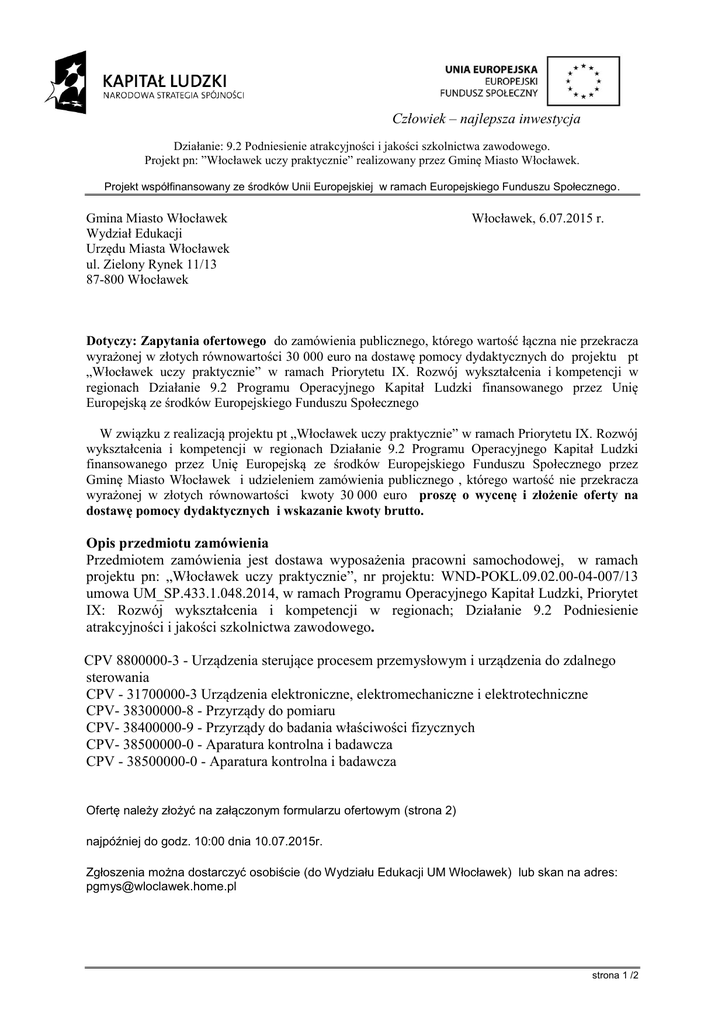 KAPITAŁ LUDZKI
NARODOWA STRATEGIA SPÓJNOŚCI

UNIA EUROPEJSKA
EUROPEJSKI
FUNDUSZ SPOŁECZNY

Człowiek – najlepsza inwestycja

Działanie: 9.2 Podniesienie atrakcyjności i jakości szkolnictwa zawodowego.
Projekt pn: "Włocławek uczy praktycznie" realizowany przez Gminę Miasto Włocławek.

Projekt współfinansowany ze środków Unii Europejskiej w ramach Europejskiego Funduszu Społecznego.

Gmina Miasto Włocławek
Wydział Edukacji
Urzędu Miasta Włocławek
ul. Zielony Rynek 11/13
87-800 Włocławek

Włocławek, 6.07.2015 r.

Dotyczy: Zapytania ofertowego do zamówienia publicznego, którego wartość łączna nie przekracza wyrażonej w złotych równowartości 30 000 euro na dostawę pomocy dydaktycznych do projektu pt „Włocławek uczy praktycznie" w ramach Priorytetu IX. Rozwój wykształcenia i kompetencji w regionach Działanie 9.2 Programu Operacyjnego Kapitał Ludzki finansowanego przez Unię Europejską ze środków Europejskiego Funduszu Społecznego

W związku z realizacją projektu pt „Włocławek uczy praktycznie" w ramach Priorytetu IX. Rozwój wykształcenia i kompetencji w regionach Działanie 9.2 Programu Operacyjnego Kapitał Ludzki finansowanego przez Unię Europejską ze środków Europejskiego Funduszu Społecznego przez Gminę Miasto Włocławek i udzieleniem zamówienia publicznego , którego wartość nie przekracza wyrażonej w złotych równowartości kwoty 30 000 euro proszę o wycenę i złożenie oferty na dostawę pomocy dydaktycznych i wskazanie kwoty brutto.

Opis przedmiotu zamówienia
Przedmiotem zamówienia jest dostawa wyposażenia pracowni samochodowej, w ramach projektu pn: „Włocławek uczy praktycznie", nr projektu: WND-POKL.09.02.00-04-007/13 umowa UM_SP.433.1.048.2014, w ramach Programu Operacyjnego Kapitał Ludzki, Priorytet IX: Rozwój wykształcenia i kompetencji w regionach; Działanie 9.2 Podniesienie atrakcyjności i jakości szkolnictwa zawodowego.

CPV 8800000-3 - Urządzenia sterujące procesem przemysłowym i urządzenia do zdalnego sterowania
CPV - 31700000-3 Urządzenia elektroniczne, elektromechaniczne i elektrotechniczne
CPV- 38300000-8 - Przyrządy do pomiaru
CPV- 38400000-9 - Przyrządy do badania właściwości fizycznych
CPV- 38500000-0 - Aparatura kontrolna i badawcza
CPV - 38500000-0 - Aparatura kontrolna i badawcza

Ofertę należy złożyć na załączonym formularzu ofertowym (strona 2)

najpóźniej do godz. 10:00 dnia 10.07.2015r.

Zgłoszenia można dostarczyć osobiście (do Wydziału Edukacji UM Włocławek) lub skan na adres: pgmys@wloclawek.home.pl

strona 1 /2